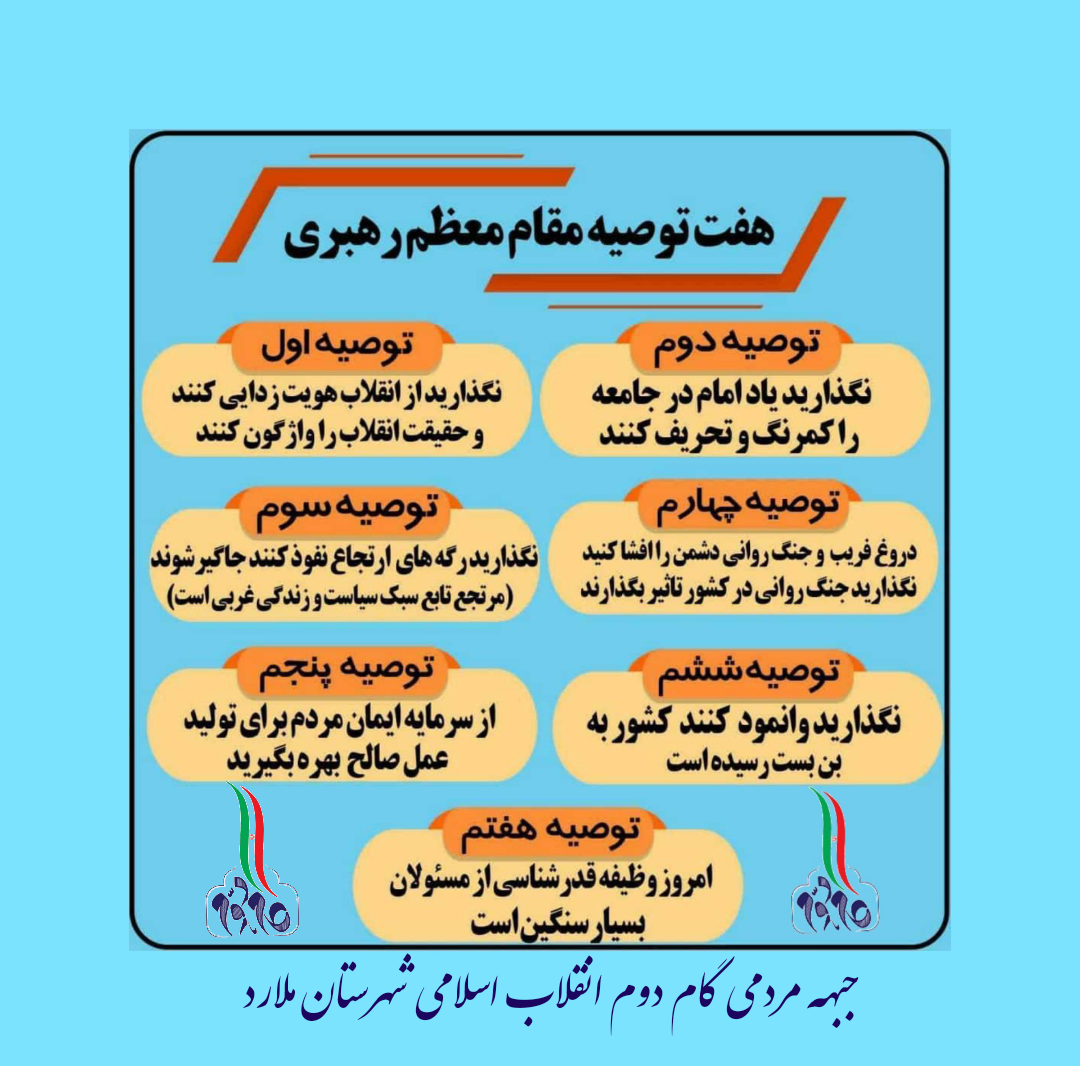 هفت توصیه مقام معظم رهبری

توصیه اول
نگذارید از انقلاب هویت زدایی کنند و حقیقت انقلاب را واژگون کنند

توصیه دوم
نگذارید یاد امام در جامعه را کمرنگ و تحریف کنند

توصیه سوم
نگذارید رگه های ارتجاع نفوذ کنند جاگیر شوند (مرتجع تابع سبک سیاست و زندگی غربی است)

توصیه چهارم
دروغ فریب و جنگ روانی دشمن را افشا کنید نگذارید جنگ روانی در کشور تاثیر بگذارند

توصیه پنجم
از سرمایه ایمان مردم برای تولید عمل صالح بهره بگیرید

توصیه ششم
نگذارید وانمود کنند کشور به بن بست رسیده است

توصیه هفتم
امروز وظیفه قدرشناسی از مسئولان بسیار سنگین است

جبهه مردمی گام دوم انقلاب اسلامی شهرستان ملارد